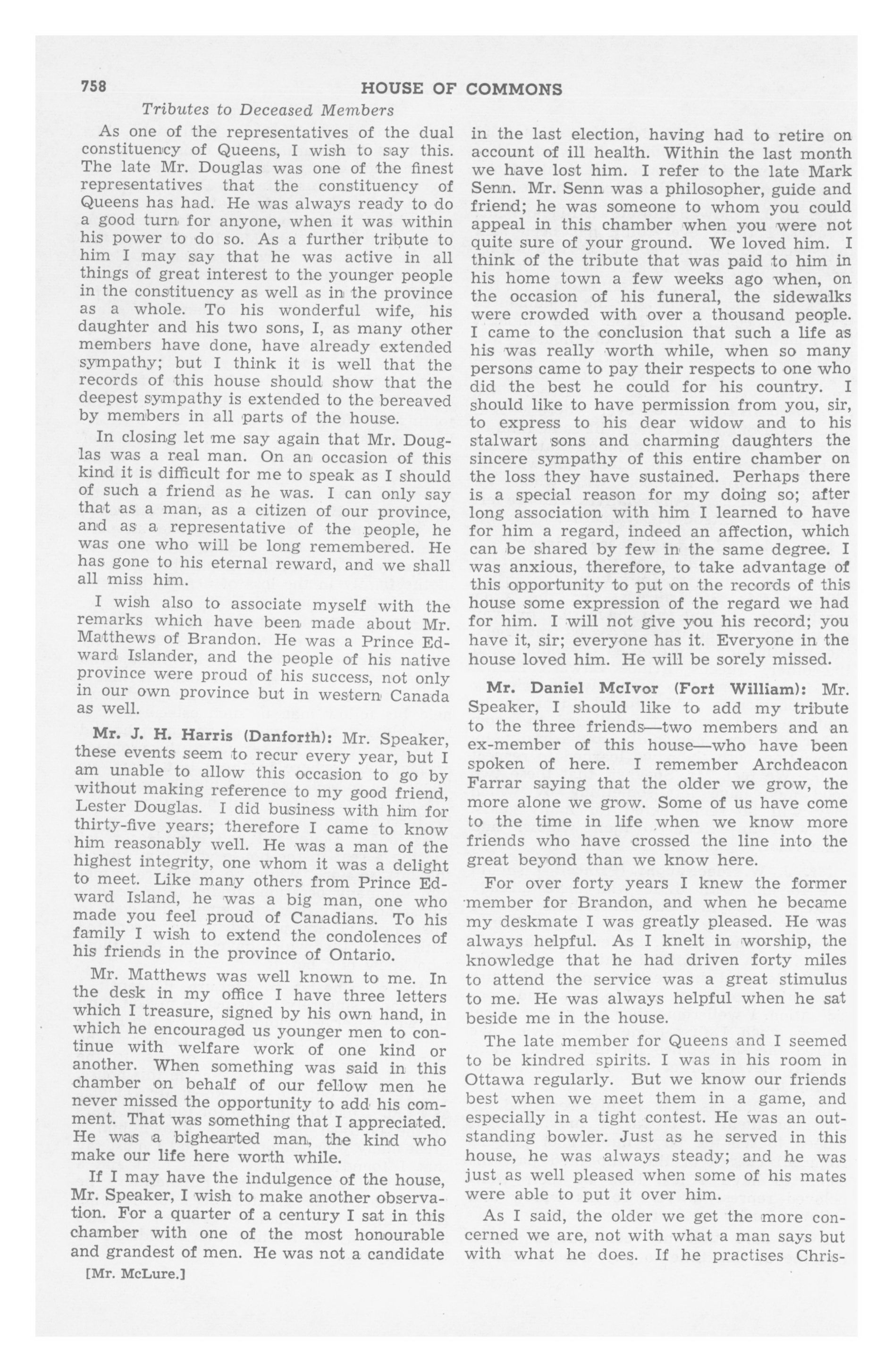 758 HOUSE OF COMMONS

Tributes to Deceased Members

As one of the representatives of the dual constituency of Queens, I wish to say this. The late Mr. Douglas was one of the finest representatives that the constituency of Queens has had. He was always ready to do a good turn for anyone, when it was within his power to do so. As a further tribute to him I may say that he was active in all things of great interest to the younger people in the constituency as well as in the province as a whole. To his wonderful wife, his daughter and his two sons, I, as many other members have done, have already extended sympathy; but I think it is well that the records of this house should show that the deepest sympathy is extended to the bereaved by members in all parts of the house.

In closing let me say again that Mr. Douglas was a real man. On an occasion of this kind it is difficult for me to speak as I should of such a friend as he was. I can only say that as a man, as a citizen of our province, and as a representative of the people, he was one who will be long remembered. He has gone to his eternal reward, and we shall all miss him.

I wish also to associate myself with the remarks which have been made about Mr. Matthews of Brandon. He was a Prince Edward Islander, and the people of his native province were proud of his success, not only in our own province but in western Canada as well.

Mr. J. H. Harris (Danforth): Mr. Speaker, these events seem to recur every year, but I am unable to allow this occasion to go by without making reference to my good friend, Lester Douglas. I did business with him for thirty-five years; therefore I came to know him reasonably well. He was a man of the highest integrity, one whom it was a delight to meet. Like many others from Prince Edward Island, he was a big man, one who made you feel proud of Canadians. To his family I wish to extend the condolences of his friends in the province of Ontario.

Mr. Matthews was well known to me. In the desk in my office I have three letters which I treasure, signed by his own hand, in which he encouraged us younger men to continue with welfare work of one kind or another. When something was said in this chamber on behalf of our fellow men he never missed the opportunity to add his comment. That was something that I appreciated. He was a bighearted man, the kind who make our life here worth while.

If I may have the indulgence of the house, Mr. Speaker, I wish to make another observation. For a quarter of a century I sat in this chamber with one of the most honourable and grandest of men. He was not a candidate

[Mr. McLure.]

in the last election, having had to retire on account of ill health. Within the last month we have lost him. I refer to the late Mark Senn. Mr. Senn was a philosopher, guide and friend; he was someone to whom you could appeal in this chamber when you were not quite sure of your ground. We loved him. I think of the tribute that was paid to him in his home town a few weeks ago when, on the occasion of his funeral, the sidewalks were crowded with over a thousand people. I came to the conclusion that such a life as his was really worth while, when so many persons came to pay their respects to one who did the best he could for his country. I should like to have permission from you, sir, to express to his dear widow and to his stalwart sons and charming daughters the sincere sympathy of this entire chamber on the loss they have sustained. Perhaps there is a special reason for my doing so; after long association with him I learned to have for him a regard, indeed an affection, which can be shared by few in the same degree. I was anxious, therefore, to take advantage of this opportunity to put on the records of this house some expression of the regard we had for him. I will not give you his record; you have it, sir; everyone has it. Everyone in the house loved him. He will be sorely missed.

Mr. Daniel McIvor (Fort William): Mr. Speaker, I should like to add my tribute to the three friends—two members and an ex-member of this house—who have been spoken of here. I remember Archdeacon Farrar saying that the older we grow, the more alone we grow. Some of us have come to the time in life when we know more friends who have crossed the line into the great beyond than we know here.

For over forty years I knew the former member for Brandon, and when he became my deskmate I was greatly pleased. He was always helpful. As I knelt in worship, the knowledge that he had driven forty miles to attend the service was a great stimulus to me. He was always helpful when he sat beside me in the house.

The late member for Queens and I seemed to be kindred spirits. I was in his room in Ottawa regularly. But we know our friends best when we meet them in a game, and especially in a tight contest. He was an outstanding bowler. Just as he served in this house, he was always steady; and he was just as well pleased when some of his mates were able to put it over him.

As I said, the older we get the more concerned we are, not with what a man says but with what he does. If he practises Chris-